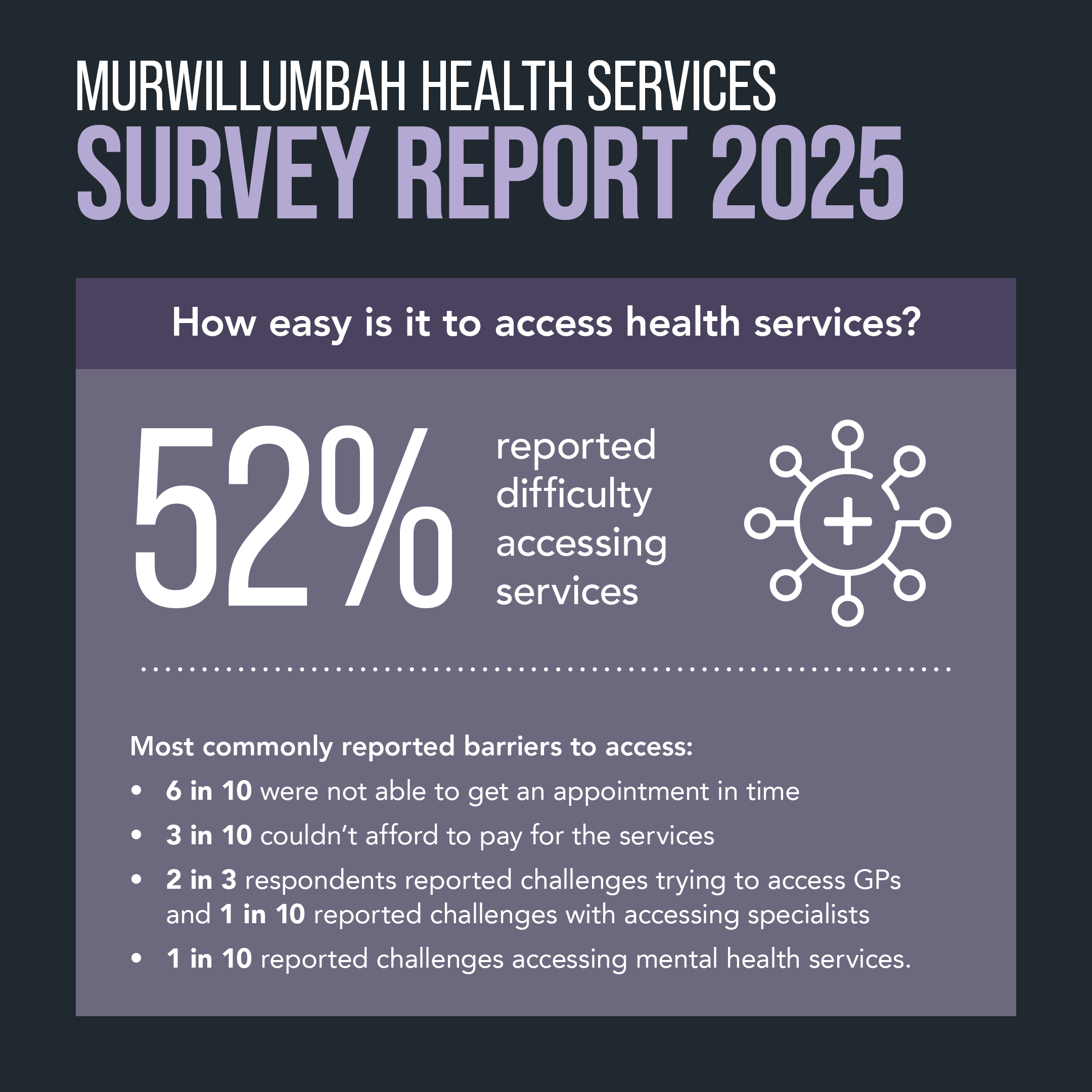 MURWILLUMBAH HEALTH SERVICES
SURVEY REPORT 2025

How easy is it to access health services?

52%

reported difficulty accessing services

Most commonly reported barriers to access:

• 6 in 10 were not able to get an appointment in time
• 3 in 10 couldn't afford to pay for the services
• 2 in 3 respondents reported challenges trying to access GPs and 1 in 10 reported challenges with accessing specialists
• 1 in 10 reported challenges accessing mental health services.